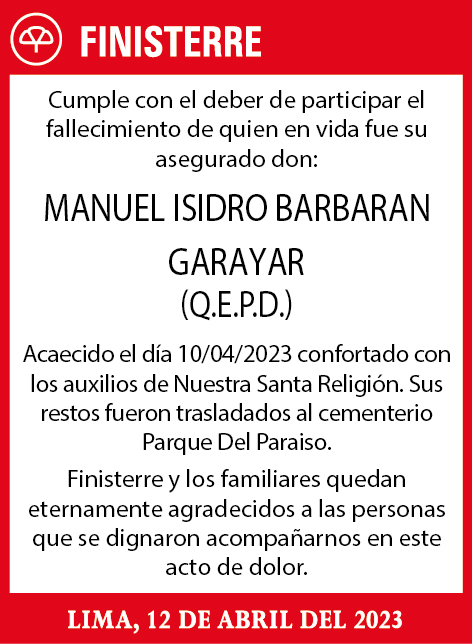 FINISTERRE

Cumple con el deber de participar el fallecimiento de quien en vida fue su asegurado don:

MANUEL ISIDRO BARBARAN GARAYAR
(Q.E.P.D.)

Acaecido el día 10/04/2023 confortado con los auxilios de Nuestra Santa Religión. Sus restos fueron trasladados al cementerio Parque Del Paraiso.

Finisterre y los familiares quedan eternamente agradecidos a las personas que se dignaron acompañarnos en este acto de dolor.

LIMA, 12 DE ABRIL DEL 2023